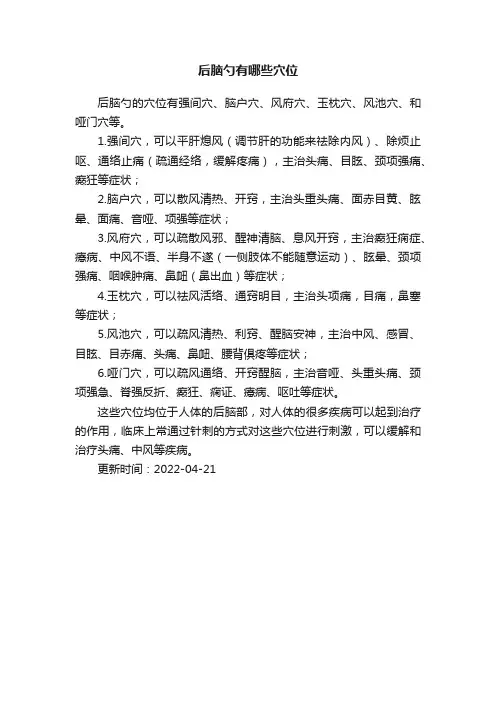 后脑勺有哪些穴位

后脑勺的穴位有强间穴、脑户穴、风府穴、玉枕穴、风池穴、和哑门穴等。

1.强间穴，可以平肝熄风（调节肝的功能来祛除内风）、除烦止呕、通络止痛（疏通经络，缓解疼痛），主治头痛、目眩、颈项强痛、癫狂等症状；

2.脑户穴，可以散风清热、开窍，主治头重头痛、面赤目黄、眩晕、面痛、音哑、项强等症状；

3.风府穴，可以疏散风邪、醒神清脑、息风开窍，主治癫狂痫症、癔病、中风不语、半身不遂（一侧肢体不能随意运动）、眩晕、颈项强痛、咽喉肿痛、鼻衄（鼻出血）等症状；

4.玉枕穴，可以祛风活络、通窍明目，主治头项痛，目痛，鼻塞等症状；

5.风池穴，可以疏风清热、利窍、醒脑安神，主治中风、感冒、目眩、目赤痛、头痛、鼻衄、腰背俱疼等症状；

6.哑门穴，可以疏风通络、开窍醒脑，主治音哑、头重头痛、颈项强急、脊强反折、癫狂、痫证、癔病、呕吐等症状。

这些穴位均位于人体的后脑部，对人体的很多疾病可以起到治疗的作用，临床上常通过针刺的方式对这些穴位进行刺激，可以缓解和治疗头痛、中风等疾病。

更新时间：2022-04-21